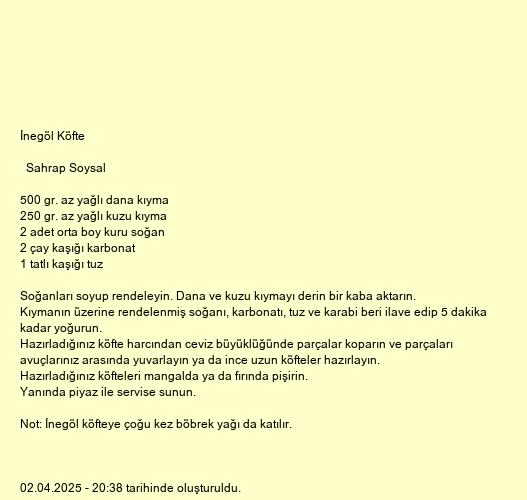 İnegöl Köfte

Sahrap Soysal

500 gr. az yağlı dana kıyma
250 gr. az yağlı kuzu kıyma
2 adet orta boy kuru soğan
2 çay kaşığı karbonat
1 tatlı kaşığı tuz

Soğanları soyup rendeleyin. Dana ve kuzu kıymayı derin bir kaba aktarın.
Kıymanın üzerine rendelenmiş soğanı, karbonatı, tuz ve karabi beri ilave edip 5 dakika kadar yoğurun.
Hazırladığınız köfte harcından ceviz büyüklüğünde parçalar koparın ve parçaları avuçlarınız arasında yuvarlayın ya da ince uzun köfteler hazırlayın.
Hazırladığınız köfteleri mangalda ya da fırında pişirin.
Yanında piyaz ile servise sunun.

Not: İnegöl köfteye çoğu kez böbrek yağı da katılır.

02.04.2025 - 20:38 tarihinde oluşturuldu.